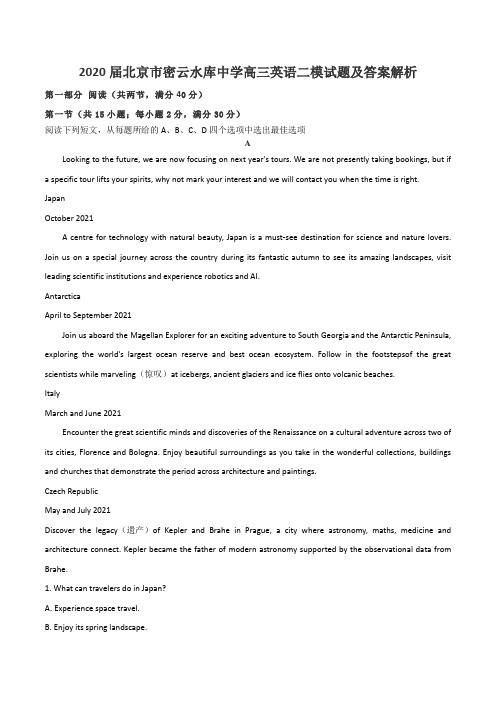 2020 届北京市密云水库中学高三英语二模试题及答案解析

第一部分 阅读（共两节，满分 40 分）

第一节（共 15 小题；每小题 2 分，满分 30 分）

阅读下列短文，从每题所给的 A、B、C、D 四个选项中选出最佳选项

A

Looking to the future, we are now focusing on next year's tours. We are not presently taking bookings, but if a specific tour lifts your spirits, why not mark your interest and we will contact you when the time is right.

Japan

October 2021

A centre for technology with natural beauty, Japan is a must-see destination for science and nature lovers. Join us on a special journey across the country during its fantastic autumn to see its amazing landscapes, visit leading scientific institutions and experience robotics and AI.

Antarctica

April to September 2021

Join us aboard the Magellan Explorer for an exciting adventure to South Georgia and the Antarctic Peninsula, exploring the world's largest ocean reserve and best ocean ecosystem. Follow in the footstepsof the great scientists while marveling（惊叹）at icebergs, ancient glaciers and ice flies onto volcanic beaches.

Italy

March and June 2021

Encounter the great scientific minds and discoveries of the Renaissance on a cultural adventure across two of its cities, Florence and Bologna. Enjoy beautiful surroundings as you take in the wonderful collections, buildings and churches that demonstrate the period across architecture and paintings.

Czech Republic

May and July 2021

Discover the legacy（遗产）of Kepler and Brahe in Prague, a city where astronomy, maths, medicine and architecture connect. Kepler became the father of modern astronomy supported by the observational data from Brahe.

1. What can travelers do in Japan?

A. Experience space travel.

B. Enjoy its spring landscape.